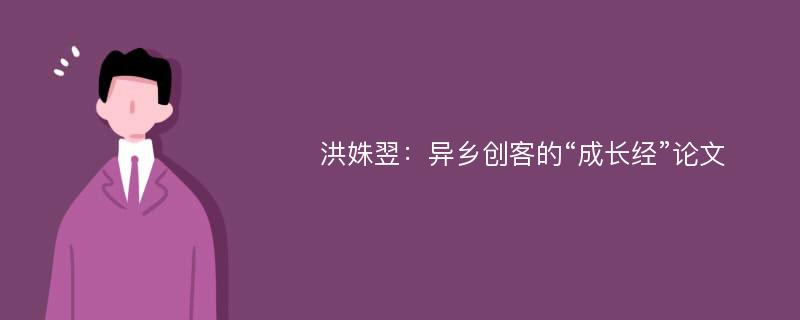 洪姝翌：异乡创客的“成长经”论文